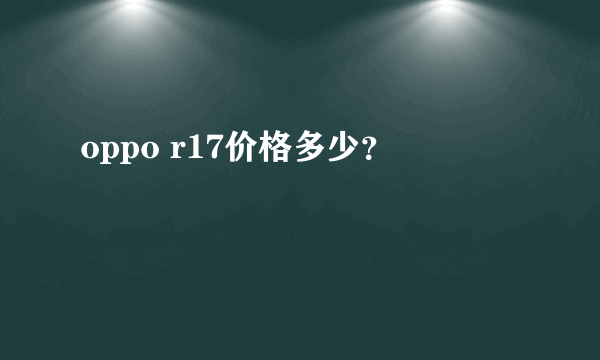 oppo r17价格多少？